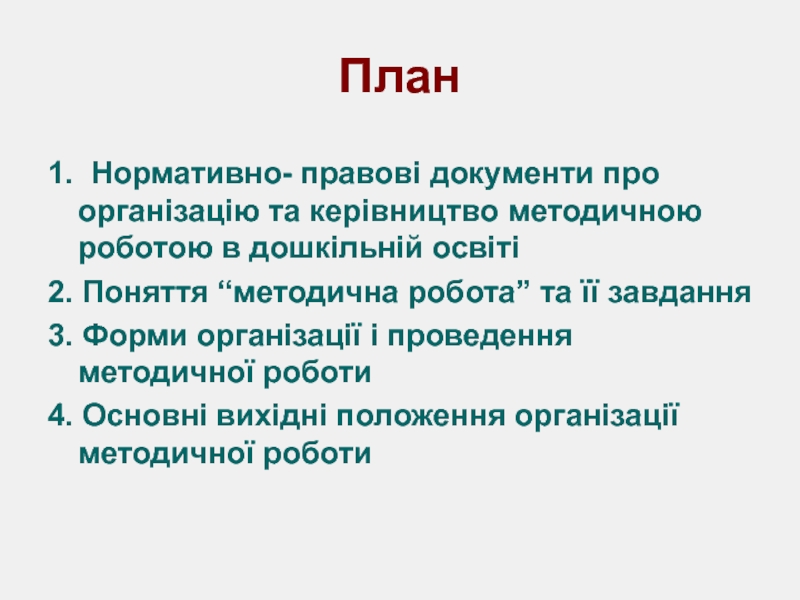 План

1. Нормативно- правові документи про організацію та керівництво методичною роботою в дошкільній освіті

2. Поняття “методична робота” та її завдання

3. Форми організації і проведення методичної роботи

4. Основні вихідні положення організації методичної роботи